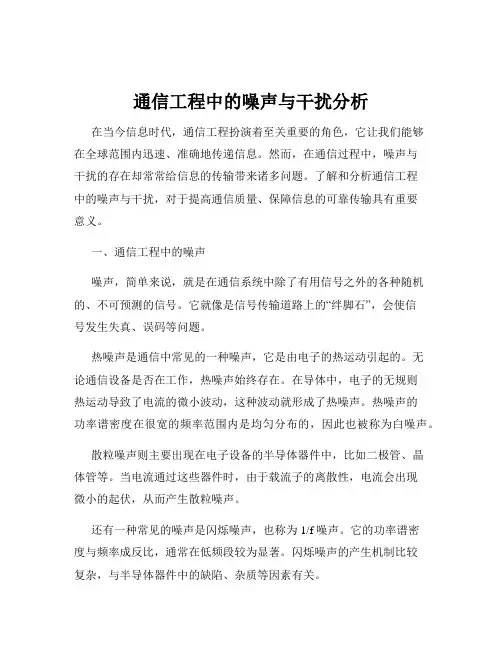 通信工程中的噪声与干扰分析

在当今信息时代，通信工程扮演着至关重要的角色，它让我们能够在全球范围内迅速、准确地传递信息。然而，在通信过程中，噪声与干扰的存在却常常给信息的传输带来诸多问题。了解和分析通信工程中的噪声与干扰，对于提高通信质量、保障信息的可靠传输具有重要意义。

一、通信工程中的噪声

噪声，简单来说，就是在通信系统中除了有用信号之外的各种随机的、不可预测的信号。它就像是信号传输道路上的“绊脚石”，会使信号发生失真、误码等问题。

热噪声是通信中常见的一种噪声，它是由电子的热运动引起的。无论通信设备是否在工作，热噪声始终存在。在导体中，电子的无规则热运动导致了电流的微小波动，这种波动就形成了热噪声。热噪声的功率谱密度在很宽的频率范围内是均匀分布的，因此也被称为白噪声。

散粒噪声则主要出现在电子设备的半导体器件中，比如二极管、晶体管等。当电流通过这些器件时，由于载流子的离散性，电流会出现微小的起伏，从而产生散粒噪声。

还有一种常见的噪声是闪烁噪声，也称为 1/f 噪声。它的功率谱密度与频率成反比，通常在低频段较为显著。闪烁噪声的产生机制比较复杂，与半导体器件中的缺陷、杂质等因素有关。